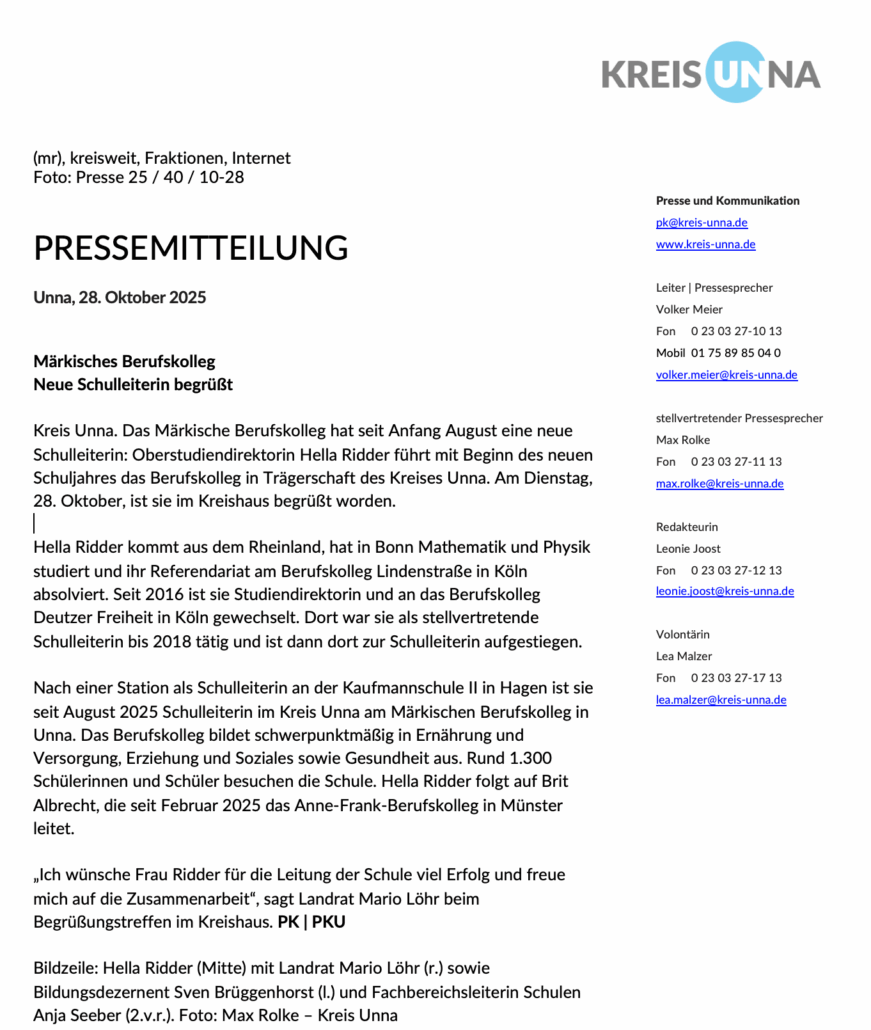 KREIS UNNA

(mr), kreisweit, Fraktionen, Internet
Foto: Presse 25 / 40 / 10-28

PRESSEMITTEILUNG

Unna, 28. Oktober 2025

Märkisches Berufskolleg
Neue Schulleiterin begrüßt

Kreis Unna. Das Märkische Berufskolleg hat seit Anfang August eine neue Schulleiterin: Oberstudiendirektorin Hella Ridder führt mit Beginn des neuen Schuljahres das Berufskolleg in Trägerschaft des Kreises Unna. Am Dienstag, 28. Oktober, ist sie im Kreishaus begrüßt worden.

Hella Ridder kommt aus dem Rheinland, hat in Bonn Mathematik und Physik studiert und ihr Referendariat am Berufskolleg Lindenstraße in Köln absolviert. Seit 2016 ist sie Studiendirektorin und an das Berufskolleg Deutzer Freiheit in Köln gewechselt. Dort war sie als stellvertretende Schulleiterin bis 2018 tätig und ist dann dort zur Schulleiterin aufgestiegen.

Nach einer Station als Schulleiterin an der Kaufmannschule II in Hagen ist sie seit August 2025 Schulleiterin im Kreis Unna am Märkischen Berufskolleg in Unna. Das Berufskolleg bildet schwerpunktmäßig in Ernährung und Versorgung, Erziehung und Soziales sowie Gesundheit aus. Rund 1.300 Schülerinnen und Schüler besuchen die Schule. Hella Ridder folgt auf Brit Albrecht, die seit Februar 2025 das Anne-Frank-Berufskolleg in Münster leitet.

„Ich wünsche Frau Ridder für die Leitung der Schule viel Erfolg und freue mich auf die Zusammenarbeit“, sagt Landrat Mario Löhr beim Begrüßungstreffen im Kreishaus. PK | PKU

Bildzeile: Hella Ridder (Mitte) mit Landrat Mario Löhr (r.) sowie Bildungsdezernent Sven Brüggenhorst (l.) und Fachbereichsleiterin Schulen Anja Seeber (2.v.r.). Foto: Max Rolke – Kreis Unna

Presse und Kommunikation
pk@kreis-unna.de
www.kreis-unna.de

Leiter | Pressesprecher
Volker Meier
Fon 0 23 03 27-10 13
Mobil 01 75 89 85 04 0
volker.meier@kreis-unna.de

stellvertretender Pressesprecher
Max Rolke
Fon 0 23 03 27-11 13
max.rolke@kreis-unna.de

Redakteurin
Leonie Joost
Fon 0 23 03 27-12 13
leonie.joost@kreis-unna.de

Volontärin
Lea Malzer
Fon 0 23 03 27-17 13
lea.malzer@kreis-unna.de